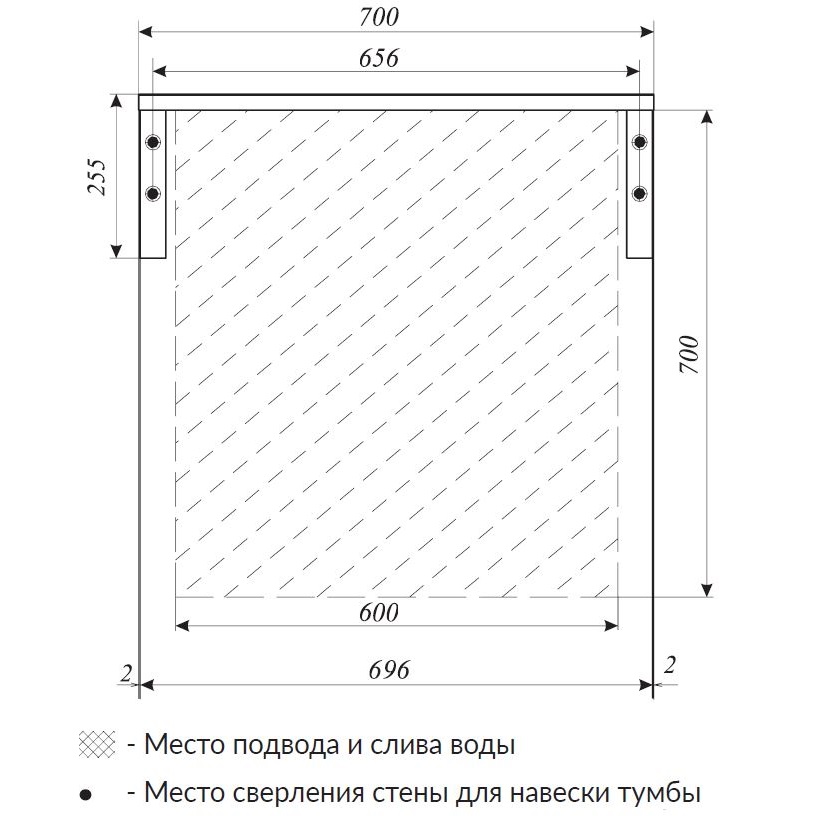 700
656
255
700
600
2
696
2

- Место подвода и слива воды

- Место сверления стены для навески тумбы